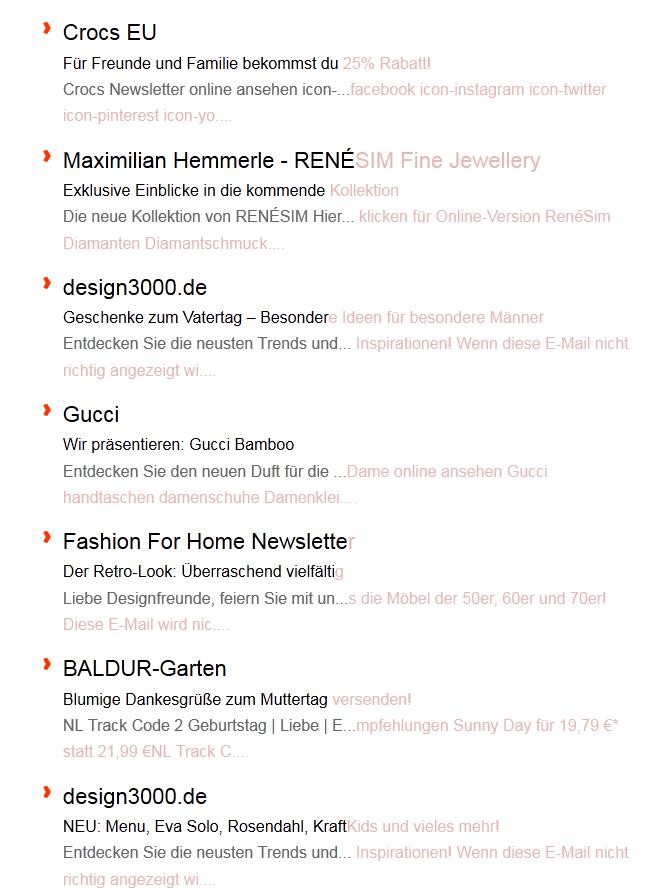 Crocs EU
Für Freunde und Familie bekommst du 25% Rabatt!
Crocs Newsletter online ansehen icon-...facebook icon-instagram icon-twitter icon-pinterest icon-yo....

Maximilian Hemmerle - RENÉSIM Fine Jewellery
Exklusive Einblicke in die kommende Kollektion
Die neue Kollektion von RENÉSIM Hier... klicken für Online-Version RenéSim Diamanten Diamantschmuck....

design3000.de
Geschenke zum Vatertag – Besondere Ideen für besondere Männer
Entdecken Sie die neusten Trends und... Inspirationen! Wenn diese E-Mail nicht richtig angezeigt wi....

Gucci
Wir präsentieren: Gucci Bamboo
Entdecken Sie den neuen Duft für die ...Dame online ansehen Gucci handtaschen damenschuhe Damenklei....

Fashion For Home Newsletter
Der Retro-Look: Überraschend vielfältig
Liebe Designfreunde, feiern Sie mit un...s die Möbel der 50er, 60er und 70er! Diese E-Mail wird nic....

BALDUR-Garten
Blumige Dankesgrüße zum Muttertag versenden!
NL Track Code 2 Geburtstag | Liebe | E...mpfehlungen Sunny Day für 19,79 €* statt 21,99 €NL Track C....

design3000.de
NEU: Menu, Eva Solo, Rosendahl, KraftKids und vieles mehr!
Entdecken Sie die neusten Trends und... Inspirationen! Wenn diese E-Mail nicht richtig angezeigt wi....